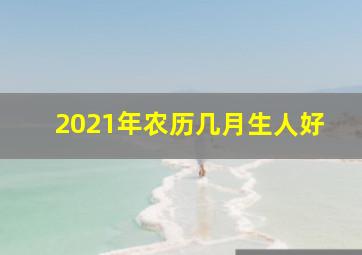 2021年农历几月生人好